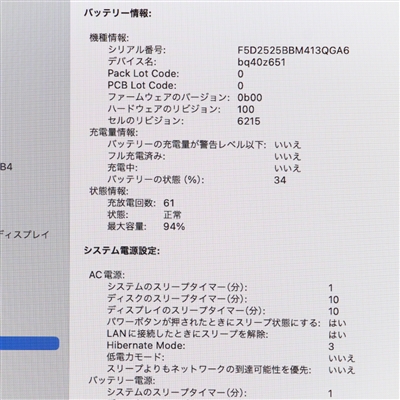 B4

ディスプレイ

バッテリー情報:

機種情報:
シリアル番号: F5D2525BBM413QGA6
デバイス名: bq40z651
Pack Lot Code: 0
PCB Lot Code: 0
ファームウェアのバージョン: 0b00
ハードウェアのリビジョン: 100
セルのリビジョン: 6215
充電量情報:
バッテリーの充電量が警告レベル以下: いいえ
フル充電済み: いいえ
充電中: いいえ
バッテリーの状態 (%): 34
状態情報:
充放電回数: 61
状態: 正常
最大容量: 94%

システム電源設定:

AC電源:
システムのスリープタイマー(分): 1
ディスクのスリープタイマー(分): 10
ディスプレイのスリープタイマー(分): 10
パワーボタンが押されたときにスリープ状態にする: はい
LANに接続したときにスリープを解除: はい
Hibernate Mode: 3
低電力モード: いいえ
スリープよりもネットワークの到達可能性を優先: いいえ
バッテリー電源:
システムのスリープタイマー(分): 1